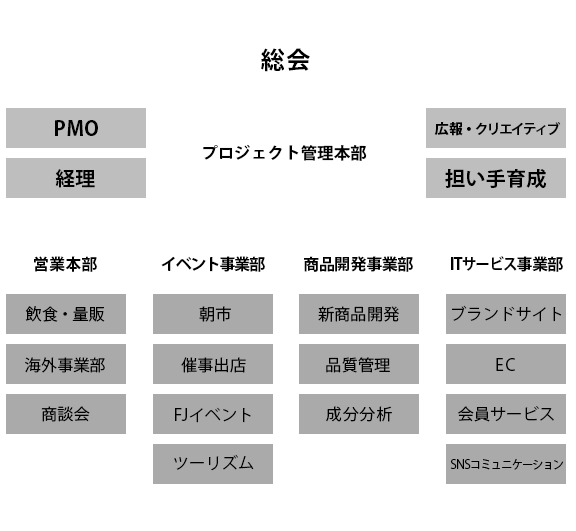 総会

PMO

経理

プロジェクト管理本部

広報・クリエイティブ

担い手育成

営業本部

飲食・量販

海外事業部

商談会

イベント事業部

朝市

催事出店

FJイベント

ツーリズム

商品開発事業部

新商品開発

品質管理

成分分析

ITサービス事業部

ブランドサイト

EC

会員サービス

SNSコミュニケーション